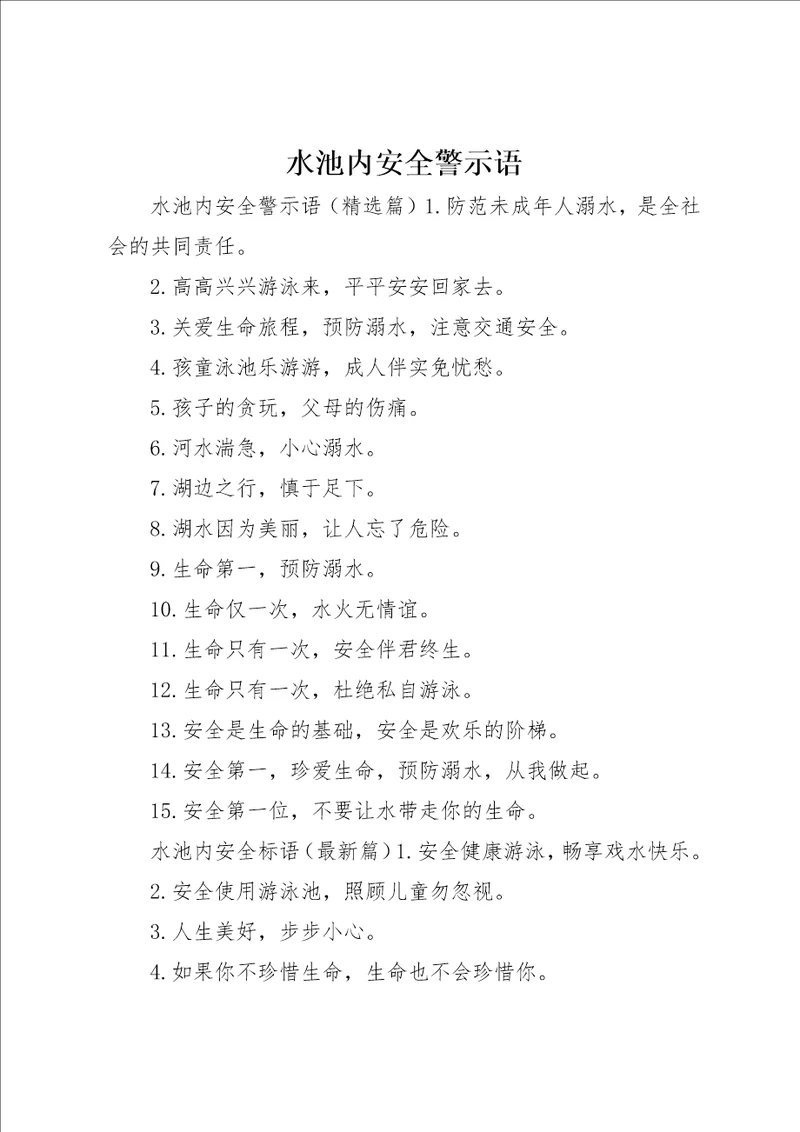 水池内安全警示语

水池内安全警示语（精选篇）1.防范未成年人溺水，是全社会的共同责任。

2.高高兴兴游泳来，平平安安回家去。

3.关爱生命旅程，预防溺水，注意交通安全。

4.孩童泳池乐游游，成人伴实免忧愁。

5.孩子的贪玩，父母的伤痛。

6.河水湍急，小心溺水。

7.湖边之行，慎于足下。

8.湖水因为美丽，让人忘了危险。

9.生命第一，预防溺水。

10.生命仅一次，水火无情谊。

11.生命只有一次，安全伴君终生。

12.生命只有一次，杜绝私自游泳。

13.安全是生命的基础，安全是欢乐的阶梯。

14.安全第一，珍爱生命，预防溺水，从我做起。

15.安全第一位，不要让水带走你的生命。

水池内安全标语（最新篇）1.安全健康游泳，畅享戏水快乐。

2.安全使用游泳池，照顾儿童勿忽视。

3.人生美好，步步小心。

4.如果你不珍惜生命，生命也不会珍惜你。